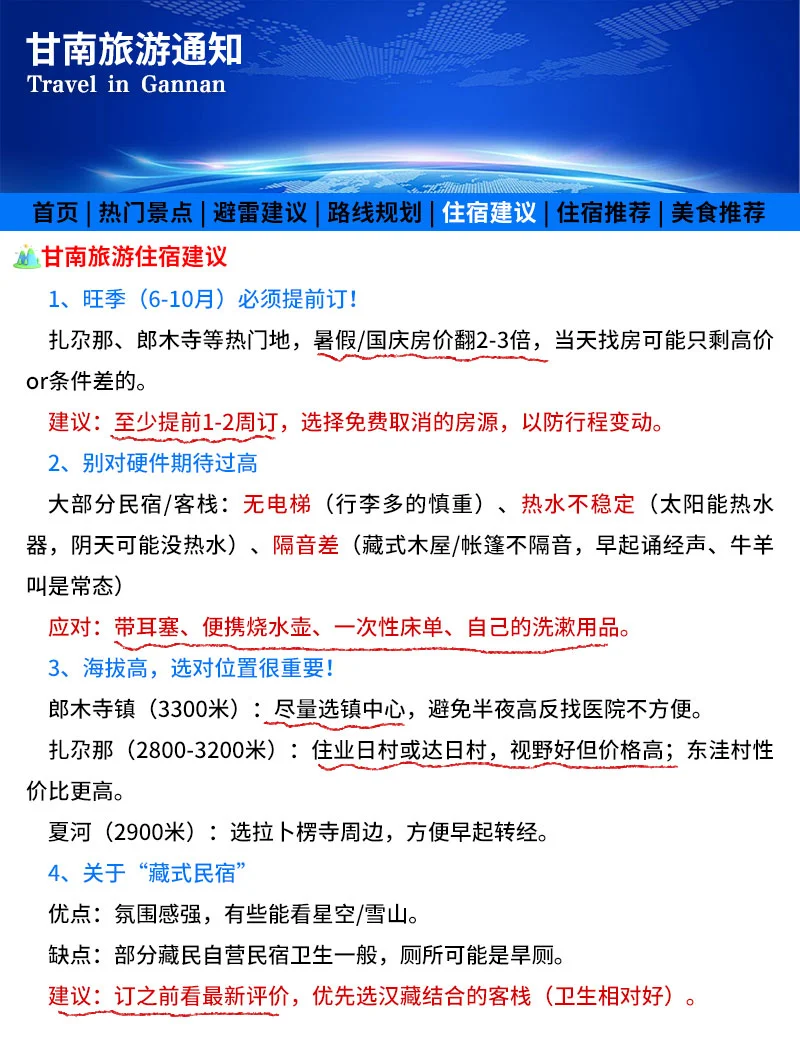 甘南旅游通知
Travel in Gannan

首页 | 热门景点 | 避雷建议 | 路线规划 | 住宿建议 | 住宿推荐 | 美食推荐

甘南旅游住宿建议

1、旺季（6-10月）必须提前订！

扎尕那、郎木寺等热门地，暑假/国庆房价翻2-3倍，当天找房可能只剩高价or条件差的。

建议：至少提前1-2周订，选择免费取消的房源，以防行程变动。

2、别对硬件期待过高

大部分民宿/客栈：无电梯（行李多的慎重）、热水不稳定（太阳能热水器，阴天可能没热水）、隔音差（藏式木屋/帐篷不隔音，早起诵经声、牛羊叫是常态）

应对：带耳塞、便携烧水壶、一次性床单、自己的洗漱用品。

3、海拔高，选对位置很重要！

郎木寺镇（3300米）：尽量选镇中心，避免半夜高反找医院不方便。

扎尕那（2800-3200米）：住业日村或达日村，视野好但价格高；东洼村性价比更高。

夏河（2900米）：选拉卜楞寺周边，方便早起转经。

4、关于“藏式民宿”

优点：氛围感强，有些能看星空/雪山。

缺点：部分藏民自营民宿卫生一般，厕所可能是旱厕。

建议：订之前看最新评价，优先选汉藏结合的客栈（卫生相对好）。